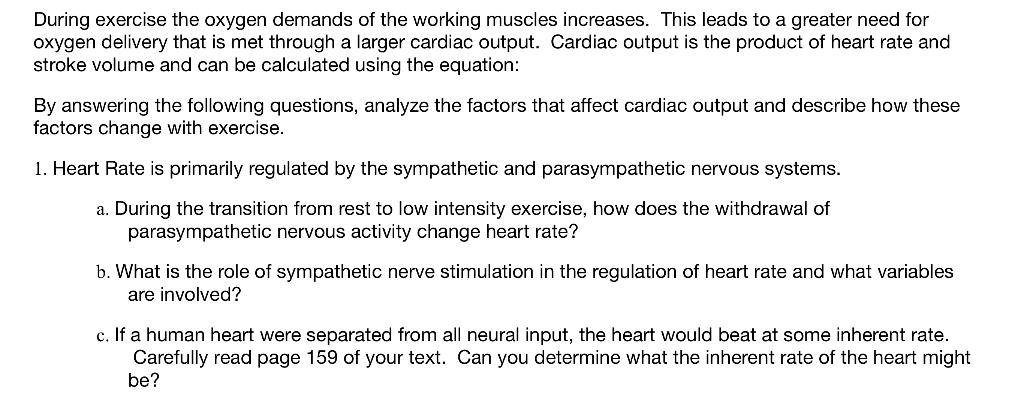 During exercise the oxygen demands of the working muscles increases. This leads to a greater need for oxygen delivery that is met through a larger cardiac output. Cardiac output is the product of heart rate and stroke volume and can be calculated using the equation:

By answering the following questions, analyze the factors that affect cardiac output and describe how these factors change with exercise.

1. Heart Rate is primarily regulated by the sympathetic and parasympathetic nervous systems.

a. During the transition from rest to low intensity exercise, how does the withdrawal of parasympathetic nervous activity change heart rate?

b. What is the role of sympathetic nerve stimulation in the regulation of heart rate and what variables are involved?

c. If a human heart were separated from all neural input, the heart would beat at some inherent rate. Carefully read page 159 of your text. Can you determine what the inherent rate of the heart might be?